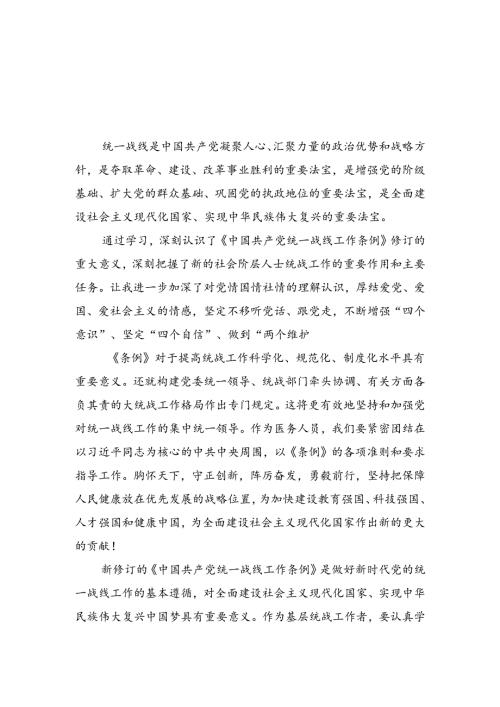 统一战线是中国共产党凝聚人心、汇聚力量的政治优势和战略方针，是夺取革命、建设、改革事业胜利的重要法宝，是增强党的阶级基础、扩大党的群众基础、巩固党的执政地位的重要法宝，是全面建设社会主义现代化国家、实现中华民族伟大复兴的重要法宝。

通过学习，深刻认识了《中国共产党统一战线工作条例》修订的重大意义，深刻把握了新的社会阶层人士统战工作的重要作用和主要任务。让我进一步加深了对党情国情社情的理解认识，厚结爱党、爱国、爱社会主义的情感，坚定不移听党话、跟党走，不断增强“四个意识”、坚定“四个自信”、做到“两个维护

《条例》对于提高统战工作科学化、规范化、制度化水平具有重要意义。还就构建党委统一领导、统战部门牵头协调、有关方面各负其责的大统战工作格局作出专门规定。这将更有效地坚持和加强党对统一战线工作的集中统一领导。作为医务人员，我们要紧密团结在以习近平同志为核心的中共中央周围，以《条例》的各项准则和要求指导工作。胸怀天下，守正创新，阵厉奋发，勇毅前行，坚持把保障人民健康放在优先发展的战略位置，为加快建设教育强国、科技强国、人才强国和健康中国，为全面建设社会主义现代化国家作出新的更大的贡献！

新修订的《中国共产党统一战线工作条例》是做好新时代党的统一战线工作的基本遵循，对全面建设社会主义现代化国家、实现中华民族伟大复兴中国梦具有重要意义。作为基层统战工作者，要认真学